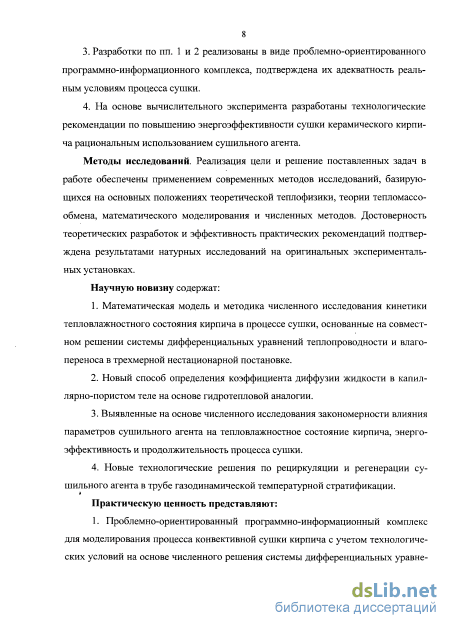 8

3. Разработки по пп. 1 и 2 реализованы в виде проблемно-ориентированного программно-информационного комплекса, подтверждена их адекватность реальным условиям процесса сушки.

4. На основе вычислительного эксперимента разработаны технологические рекомендации по повышению энергоэффективности сушки керамического кирпича рациональным использованием сушильного агента.

Методы исследований. Реализация цели и решение поставленных задач в работе обеспечены применением современных методов исследований, базирующихся на основных положениях теоретической теплофизики, теории тепломассообмена, математического моделирования и численных методов. Достоверность теоретических разработок и эффективность практических рекомендаций подтверждена результатами натурных исследований на оригинальных экспериментальных установках.

Научную новизну содержат:

1. Математическая модель и методика численного исследования кинетики тепловлажностного состояния кирпича в процессе сушки, основанные на совместном решении системы дифференциальных уравнений теплопроводности и влагопереноса в трехмерной нестационарной постановке.

2. Новый способ определения коэффициента диффузии жидкости в капиллярно-пористом теле на основе гидротепловой аналогии.

3. Выявленные на основе численного исследования закономерности влияния параметров сушильного агента на тепловлажностное состояние кирпича, энергоэффективность и продолжительность процесса сушки.

4. Новые технологические решения по рециркуляции и регенерации сушильного агента в трубе газодинамической температурной стратификации.

Практическую ценность представляют:

1. Проблемно-ориентированный программно-информационный комплекс для моделирования процесса конвективной сушки кирпича с учетом технологических условий на основе численного решения системы дифференциальных уравне-

dsLib.net
библиотека диссертаций